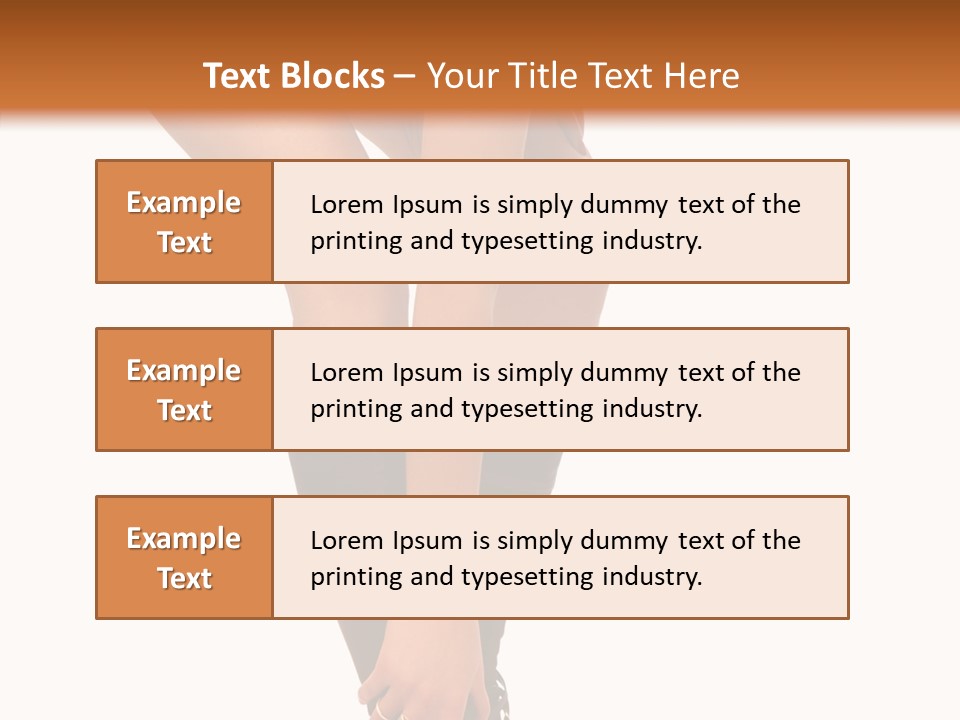 Text Blocks – Your Title Text Here

Example Text

Lorem Ipsum is simply dummy text of the printing and typesetting industry.

Example Text

Lorem Ipsum is simply dummy text of the printing and typesetting industry.

Example Text

Lorem Ipsum is simply dummy text of the printing and typesetting industry.